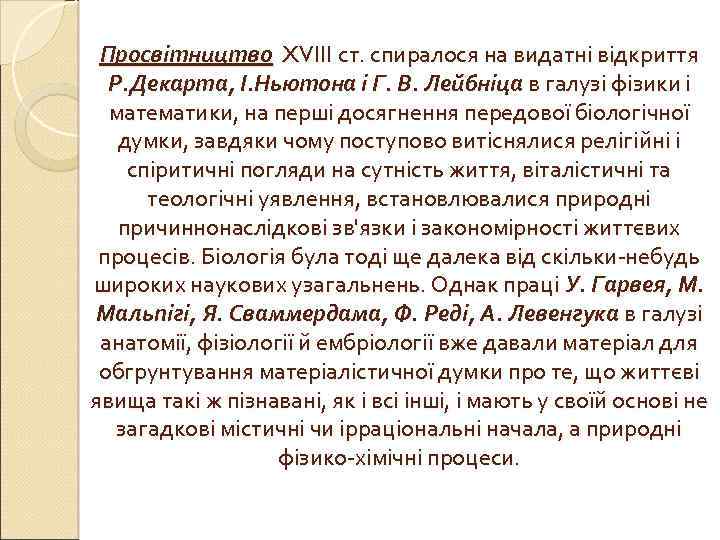 Просвітництво XVIII ст. спиралося на видатні відкриття Р.Декарта, І.Ньютона і Г. В. Лейбніца в галузі фізики і математики, на перші досягнення передової біологічної думки, завдяки чому поступово витіснялися релігійні і спіритичні погляди на сутність життя, віталістичні та теологічні уявлення, встановлювалися природні причиннонаслідкові зв'язки і закономірності життєвих процесів. Біологія була тоді ще далека від скільки-небудь широких наукових узагальнень. Однак праці У. Гарвея, М. Мальпігі, Я. Сваммердама, Ф. Реді, А. Левенгука в галузі анатомії, фізіології й ембріології вже давали матеріал для обгрунтування матеріалістичної думки про те, що життєві явища такі ж пізнавані, як і всі інші, і мають у своїй основі не загадкові містичні чи ірраціональні начала, а природні фізико-хімічні процеси.